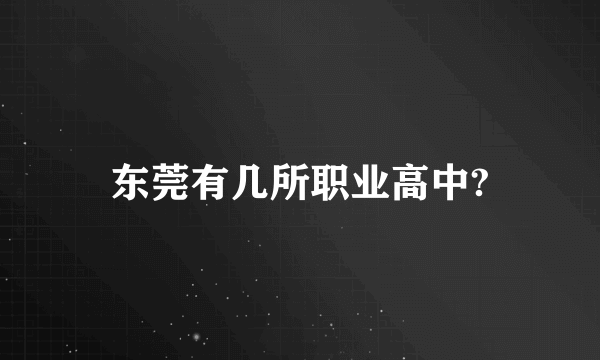 东莞有几所职业高中?